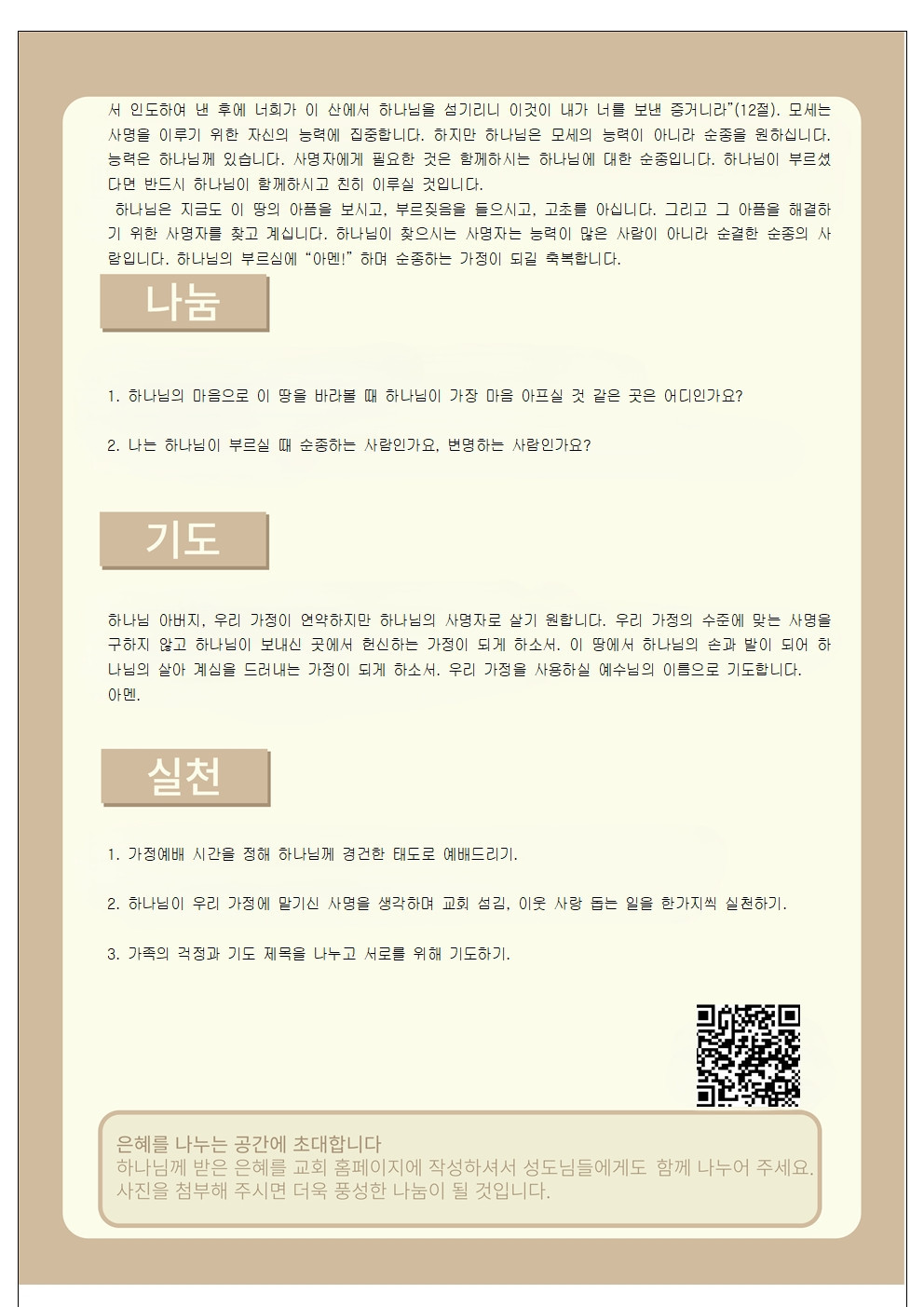 서 인도하여 낸 후에 너희가 이 산에서 하나님을 섬기리니 이것이 내가 너를 보낸 증거니라"(12절). 모세는 사명을 이루기 위한 자신의 능력에 집중합니다. 하지만 하나님은 모세의 능력이 아니라 순종을 원하십니다. 능력은 하나님께 있습니다. 사명자에게 필요한 것은 함께하시는 하나님에 대한 순종입니다. 하나님이 부르셨다면 반드시 하나님이 함께하시고 친히 이루실 것입니다.

하나님은 지금도 이 땅의 아픔을 보시고, 부르짖음을 들으시고, 고초를 아십니다. 그리고 그 아픔을 해결하기 위한 사명자를 찾고 계십니다. 하나님이 찾으시는 사명자는 능력이 많은 사람이 아니라 순결한 순종의 사람입니다. 하나님의 부르심에 "아멘!" 하며 순종하는 가정이 되길 축복합니다.

나눔

1. 하나님의 마음으로 이 땅을 바라볼 때 하나님이 가장 마음 아프실 것 같은 곳은 어디인가요?

2. 나는 하나님이 부르실 때 순종하는 사람인가요, 변명하는 사람인가요?

기도

하나님 아버지, 우리 가정이 연약하지만 하나님의 사명자로 살기 원합니다. 우리 가정의 수준에 맞는 사명을 구하지 않고 하나님이 보내신 곳에서 헌신하는 가정이 되게 하소서. 이 땅에서 하나님의 손과 발이 되어 하나님의 살아 계심을 드러내는 가정이 되게 하소서. 우리 가정을 사용하실 예수님의 이름으로 기도합니다.
아멘.

실천

1. 가정예배 시간을 정해 하나님께 경건한 태도로 예배드리기.

2. 하나님이 우리 가정에 맡기신 사명을 생각하며 교회 섬김, 이웃 사랑 돕는 일을 한가지씩 실천하기.

3. 가족의 걱정과 기도 제목을 나누고 서로를 위해 기도하기.

은혜를 나누는 공간에 초대합니다
하나님께 받은 은혜를 교회 홈페이지에 작성하셔서 성도님들에게도 함께 나누어 주세요.
사진을 첨부해 주시면 더욱 풍성한 나눔이 될 것입니다.